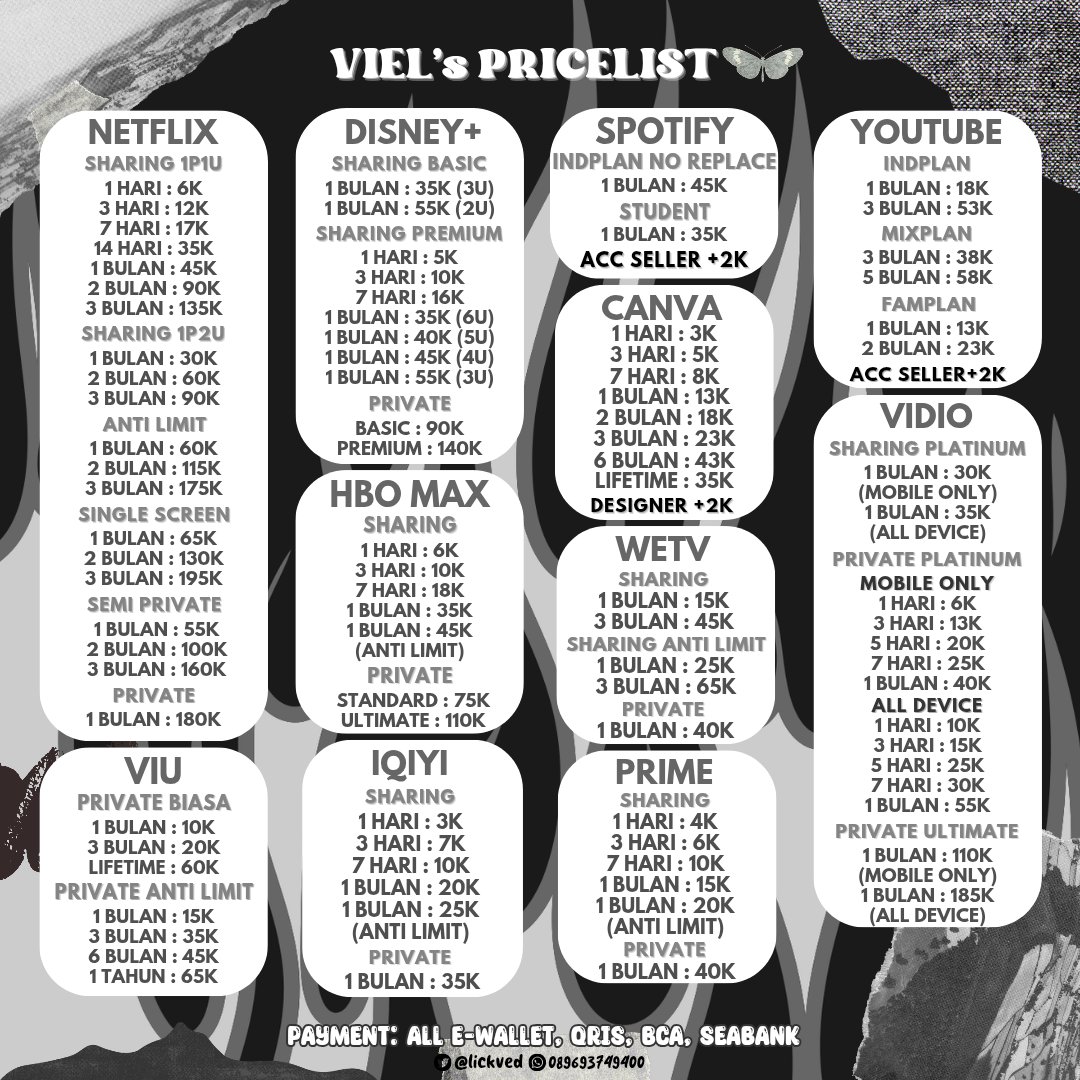 VIEL's PRICELIST

NETFLIX
SHARING 1P1U
1 HARI : 6K
3 HARI : 12K
7 HARI : 17K
14 HARI : 35K
1 BULAN : 45K
2 BULAN : 90K
3 BULAN : 135K
SHARING 1P2U
1 BULAN : 30K
2 BULAN : 60K
3 BULAN : 90K
ANTI LIMIT
1 BULAN : 60K
2 BULAN : 115K
3 BULAN : 175K
SINGLE SCREEN
1 BULAN : 65K
2 BULAN : 130K
3 BULAN : 195K
SEMI PRIVATE
1 BULAN : 55K
2 BULAN : 100K
3 BULAN : 160K
PRIVATE
1 BULAN : 180K

VIU
PRIVATE BIASA
1 BULAN : 10K
3 BULAN : 20K
LIFETIME : 60K
PRIVATE ANTI LIMIT
1 BULAN : 15K
3 BULAN : 35K
6 BULAN : 45K
1 TAHUN : 65K

DISNEY+
SHARING BASIC
1 BULAN : 35K (3U)
1 BULAN : 55K (2U)
SHARING PREMIUM
1 HARI : 5K
3 HARI : 10K
7 HARI : 16K
1 BULAN : 35K (6U)
1 BULAN : 40K (5U)
1 BULAN : 45K (4U)
1 BULAN : 55K (3U)
PRIVATE
BASIC : 90K
PREMIUM : 140K

HBO MAX
SHARING
1 HARI : 6K
3 HARI : 10K
7 HARI : 18K
1 BULAN : 35K
1 BULAN : 45K
(ANTI LIMIT)
PRIVATE
STANDARD : 75K
ULTIMATE : 110K

IQIYI
SHARING
1 HARI : 3K
3 HARI : 7K
7 HARI : 10K
1 BULAN : 20K
1 BULAN : 25K
(ANTI LIMIT)
PRIVATE
1 BULAN : 35K

SPOTIFY
INDPLAN NO REPLACE
1 BULAN : 45K
STUDENT
1 BULAN : 35K
ACC SELLER +2K

CANVA
1 HARI : 3K
3 HARI : 5K
7 HARI : 8K
1 BULAN : 13K
2 BULAN : 18K
3 BULAN : 23K
6 BULAN : 43K
LIFETIME : 35K
DESIGNER +2K

WETV
SHARING
1 BULAN : 15K
3 BULAN : 45K
SHARING ANTI LIMIT
1 BULAN : 25K
3 BULAN : 65K
PRIVATE
1 BULAN : 40K

PRIME
SHARING
1 HARI : 4K
3 HARI : 6K
7 HARI : 10K
1 BULAN : 15K
1 BULAN : 20K
(ANTI LIMIT)
PRIVATE
1 BULAN : 40K

YOUTUBE
INDPLAN
1 BULAN : 18K
3 BULAN : 53K
MIXPLAN
3 BULAN : 38K
5 BULAN : 58K
FAMPLAN
1 BULAN : 13K
2 BULAN : 23K
ACC SELLER+2K

VIDIO
SHARING PLATINUM
1 BULAN : 30K
(MOBILE ONLY)
1 BULAN : 35K
(ALL DEVICE)
PRIVATE PLATINUM
MOBILE ONLY
1 HARI : 6K
3 HARI : 13K
5 HARI : 20K
7 HARI : 25K
1 BULAN : 40K
ALL DEVICE
1 HARI : 10K
3 HARI : 15K
5 HARI : 25K
7 HARI : 30K
1 BULAN : 55K
PRIVATE ULTIMATE
1 BULAN : 110K
(MOBILE ONLY)
1 BULAN : 185K
(ALL DEVICE)

PAYMENT: ALL E-WALLET, QRIS, BCA, SEABANK
@lickved 089693749400